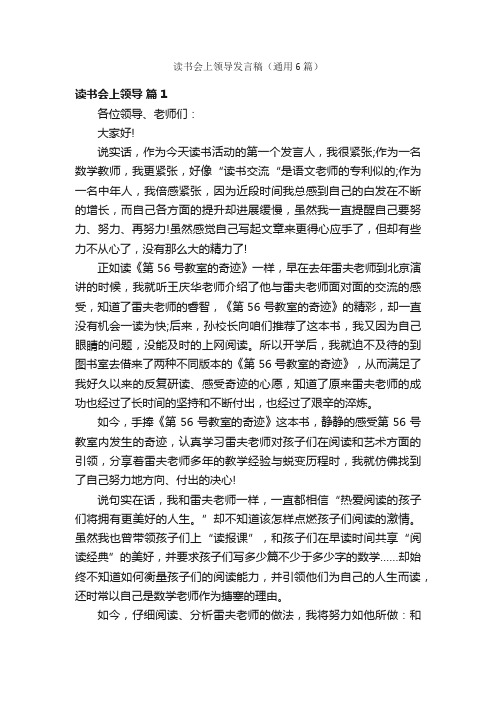 读书会上领导发言稿（通用6篇）

读书会上领导 篇1

各位领导、老师们：

大家好!

说实话，作为今天读书活动的第一个发言人，我很紧张;作为一名数学教师，我更紧张，好像“读书交流“是语文老师的专利似的;作为一名中年人，我倍感紧张，因为近段时间我总感到自己的白发在不断的增长，而自己各方面的提升却进展缓慢，虽然我一直提醒自己要努力、努力、再努力!虽然感觉自己写起文章来更得心应手了，但却有些力不从心了，没有那么大的精力了!

正如读《第56号教室的奇迹》一样，早在去年雷夫老师到北京演讲的时候，我就听王庆华老师介绍了他与雷夫老师面对面的交流的感受，知道了雷夫老师的睿智，《第56号教室的奇迹》的精彩，却一直没有机会一读为快;后来，孙校长向咱们推荐了这本书，我又因为自己眼睛的问题，没能及时的上网阅读。所以开学后，我就迫不及待的到图书室去借来了两种不同版本的《第56号教室的奇迹》，从而满足了我好久以来的反复研读、感受奇迹的心愿，知道了原来雷夫老师的成功也经过了长时间的坚持和不断付出，也经过了艰辛的淬炼。

如今，手捧《第56号教室的奇迹》这本书，静静的感受第56号教室内发生的奇迹，认真学习雷夫老师对孩子们在阅读和艺术方面的引领，分享着雷夫老师多年的教学经验与蜕变历程时，我就仿佛找到了自己努力地方向、付出的决心!

说句实在话，我和雷夫老师一样，一直都相信“热爱阅读的孩子们将拥有更美好的人生。”却不知道该怎样点燃孩子们阅读的激情。虽然我也曾带领孩子们上“读报课”，和孩子们在早读时间共享“阅读经典”的美好，并要求孩子们写多少篇不少于多少字的数学……却始终不知道如何衡量孩子们的阅读能力，并引领他们为自己的人生而读，还时常以自己是数学老师作为搪塞的理由。

如今，仔细阅读、分析雷夫老师的做法，我将努力如他所做：和